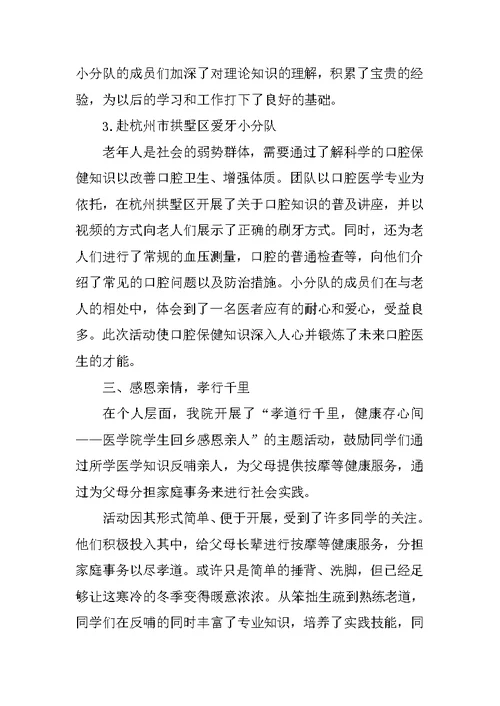 小分队的成员们加深了对理论知识的理解，积累了宝贵的经验，为以后的学习和工作打下了良好的基础。

3.赴杭州市拱墅区爱牙小分队

老年人是社会的弱势群体，需要通过了解科学的口腔保健知识以改善口腔卫生、增强体质。团队以口腔医学专业为依托，在杭州拱墅区开展了关于口腔知识的普及讲座，并以视频的方式向老人们展示了正确的刷牙方式。同时，还为老人们进行了常规的血压测量，口腔的普通检查等，向他们介绍了常见的口腔问题以及防治措施。小分队的成员们在与老人的相处中，体会到了一名医者应有的耐心和爱心，受益良多。此次活动使口腔保健知识深入人心并锻炼了未来口腔医生的才能。

三、感恩亲情，孝行千里

在个人层面，我院开展了“孝道行千里，健康存心间——医学院学生回乡感恩亲人”的主题活动，鼓励同学们通过所学医学知识反哺亲人，为父母提供按摩等健康服务，通过为父母分担家庭事务来进行社会实践。

活动因其形式简单、便于开展，受到了许多同学的关注。他们积极投入其中，给父母长辈进行按摩等健康服务，分担家庭事务以尽孝道。或许只是简单的捶背、洗脚，但已经足够让这寒冷的冬季变得暖意浓浓。从笨拙生疏到熟练老道，同学们在反哺的同时丰富了专业知识，培养了实践技能，同